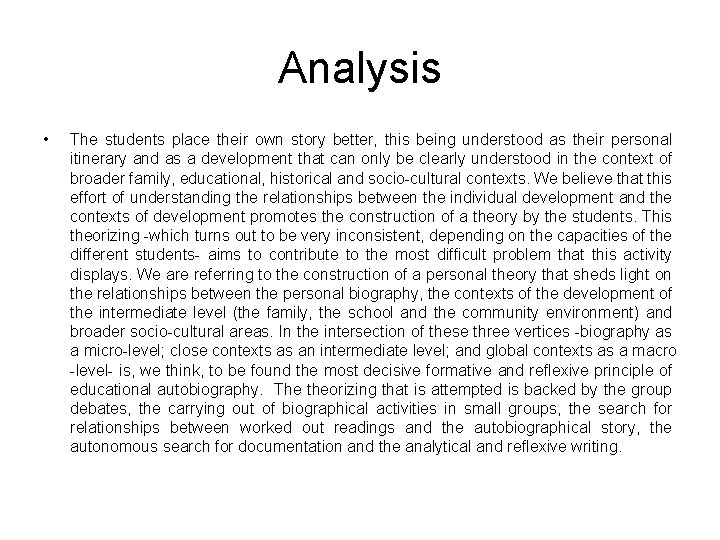 Analysis

• The students place their own story better, this being understood as their personal itinerary and as a development that can only be clearly understood in the context of broader family, educational, historical and socio-cultural contexts. We believe that this effort of understanding the relationships between the individual development and the contexts of development promotes the construction of a theory by the students. This theorizing -which turns out to be very inconsistent, depending on the capacities of the different students- aims to contribute to the most difficult problem that this activity displays. We are referring to the construction of a personal theory that sheds light on the relationships between the personal biography, the contexts of the development of the intermediate level (the family, the school and the community environment) and broader socio-cultural areas. In the intersection of these three vertices -biography as a micro-level; close contexts as an intermediate level; and global contexts as a macro -level- is, we think, to be found the most decisive formative and reflexive principle of educational autobiography. The theorizing that is attempted is backed by the group debates, the carrying out of biographical activities in small groups, the search for relationships between worked out readings and the autobiographical story, the autonomous search for documentation and the analytical and reflexive writing.